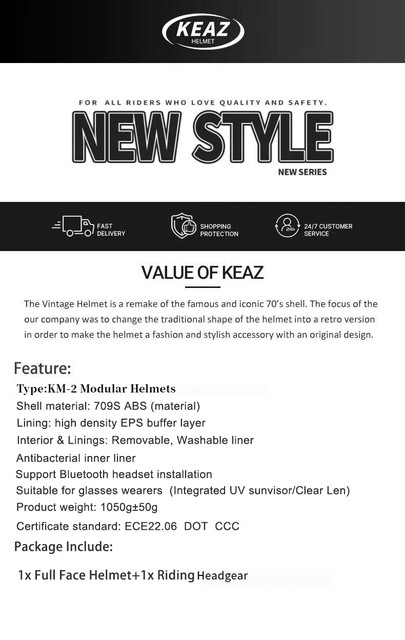 KEAZ
HELMET

FOR ALL RIDERS WHO LOVE QUALITY AND SAFETY.

NEW STYLE

NEW SERIES

FAST DELIVERY

SHOPPING PROTECTION

24/7 CUSTOMER SERVICE

VALUE OF KEAZ

The Vintage Helmet is a remake of the famous and iconic 70's shell. The focus of the our company was to change the traditional shape of the helmet into a retro version in order to make the helmet a fashion and stylish accessory with an original design.

Feature:
Type:KM-2 Modular Helmets
Shell material: 709S ABS (material)
Lining: high density EPS buffer layer
Interior & Linings: Removable, Washable liner
Antibacterial inner liner
Support Bluetooth headset installation
Suitable for glasses wearers (Integrated UV sunvisor/Clear Len)
Product weight: 1050g±50g
Certificate standard: ECE22.06 DOT CCC
Package Include:
1x Full Face Helmet+1x Riding Headgear